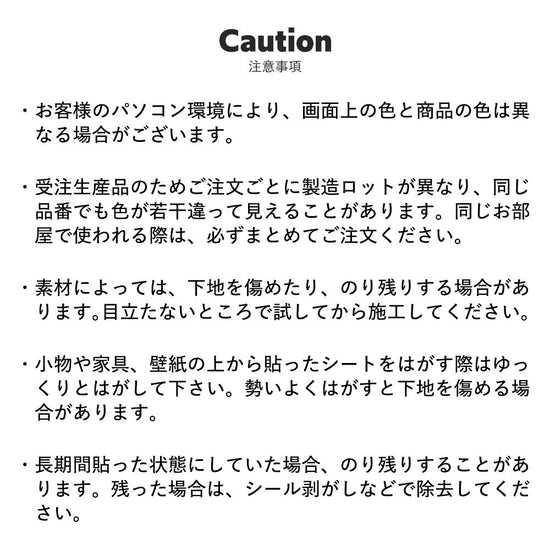 Caution
注意事項

・お客様のパソコン環境により、画面上の色と商品の色は異なる場合がございます。

・受注生産品のためご注文ごとに製造ロットが異なり、同じ品番でも色が若干違って見えることがあります。同じお部屋で使われる際は、必ずまとめてご注文ください。

・素材によっては、下地を傷めたり、のり残りする場合があります。目立たないところで試してから施工してください。

・小物や家具、壁紙の上から貼ったシートをはがす際はゆっくりとはがして下さい。勢いよくはがすと下地を傷める場合があります。

・長期間貼った状態にしていた場合、のり残りすることがあります。残った場合は、シール剥がしなどで除去してください。